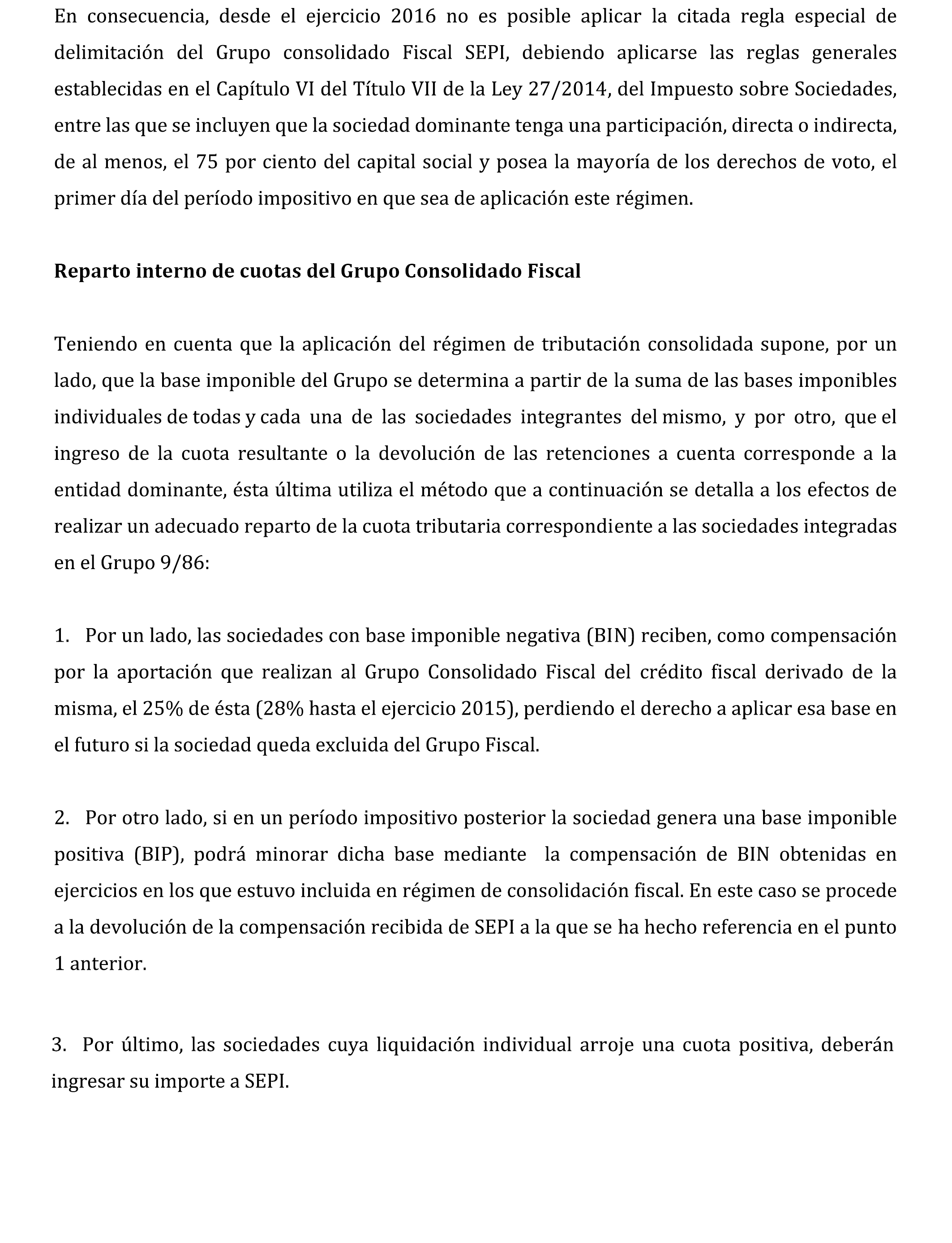 En consecuencia, desde el ejercicio 2016 no es posible aplicar la citada regla especial de delimitación del Grupo consolidado Fiscal SEPI, debiendo aplicarse las reglas generales establecidas en el Capítulo VI del Título VII de la Ley 27/2014, del Impuesto sobre Sociedades, entre las que se incluyen que la sociedad dominante tenga una participación, directa o indirecta, de al menos, el 75 por ciento del capital social y posea la mayoría de los derechos de voto, el primer día del período impositivo en que sea de aplicación este régimen.

Reparto interno de cuotas del Grupo Consolidado Fiscal

Teniendo en cuenta que la aplicación del régimen de tributación consolidada supone, por un lado, que la base imponible del Grupo se determina a partir de la suma de las bases imponibles individuales de todas y cada una de las sociedades integrantes del mismo, y por otro, que el ingreso de la cuota resultante o la devolución de las retenciones a cuenta corresponde a la entidad dominante, ésta última utiliza el método que a continuación se detalla a los efectos de realizar un adecuado reparto de la cuota tributaria correspondiente a las sociedades integradas en el Grupo 9/86:

1. Por un lado, las sociedades con base imponible negativa (BIN) reciben, como compensación por la aportación que realizan al Grupo Consolidado Fiscal del crédito fiscal derivado de la misma, el 25% de ésta (28% hasta el ejercicio 2015), perdiendo el derecho a aplicar esa base en el futuro si la sociedad queda excluida del Grupo Fiscal.

2. Por otro lado, si en un período impositivo posterior la sociedad genera una base imponible positiva (BIP), podrá minorar dicha base mediante la compensación de BIN obtenidas en ejercicios en los que estuvo incluida en régimen de consolidación fiscal. En este caso se procede a la devolución de la compensación recibida de SEPI a la que se ha hecho referencia en el punto 1 anterior.

3. Por último, las sociedades cuya liquidación individual arroje una cuota positiva, deberán ingresar su importe a SEPI.